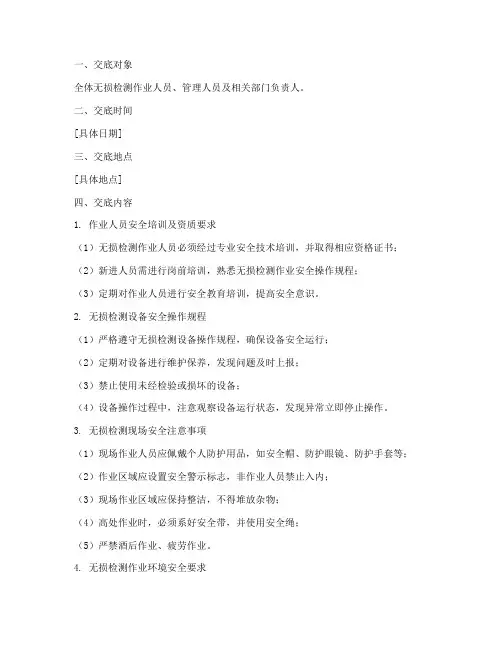 一、交底对象

全体无损检测作业人员、管理人员及相关部门负责人。

二、交底时间

[具体日期]

三、交底地点

[具体地点]

四、交底内容

1. 作业人员安全培训及资质要求

（1）无损检测作业人员必须经过专业安全技术培训，并取得相应资格证书；

（2）新进人员需进行岗前培训，熟悉无损检测作业安全操作规程；

（3）定期对作业人员进行安全教育培训，提高安全意识。

2. 无损检测设备安全操作规程

（1）严格遵守无损检测设备操作规程，确保设备安全运行；

（2）定期对设备进行维护保养，发现问题及时上报；

（3）禁止使用未经检验或损坏的设备；

（4）设备操作过程中，注意观察设备运行状态，发现异常立即停止操作。

3. 无损检测现场安全注意事项

（1）现场作业人员应佩戴个人防护用品，如安全帽、防护眼镜、防护手套等；

（2）作业区域应设置安全警示标志，非作业人员禁止入内；

（3）现场作业区域应保持整洁，不得堆放杂物；

（4）高处作业时，必须系好安全带，并使用安全绳；

（5）严禁酒后作业、疲劳作业。

4. 无损检测作业环境安全要求